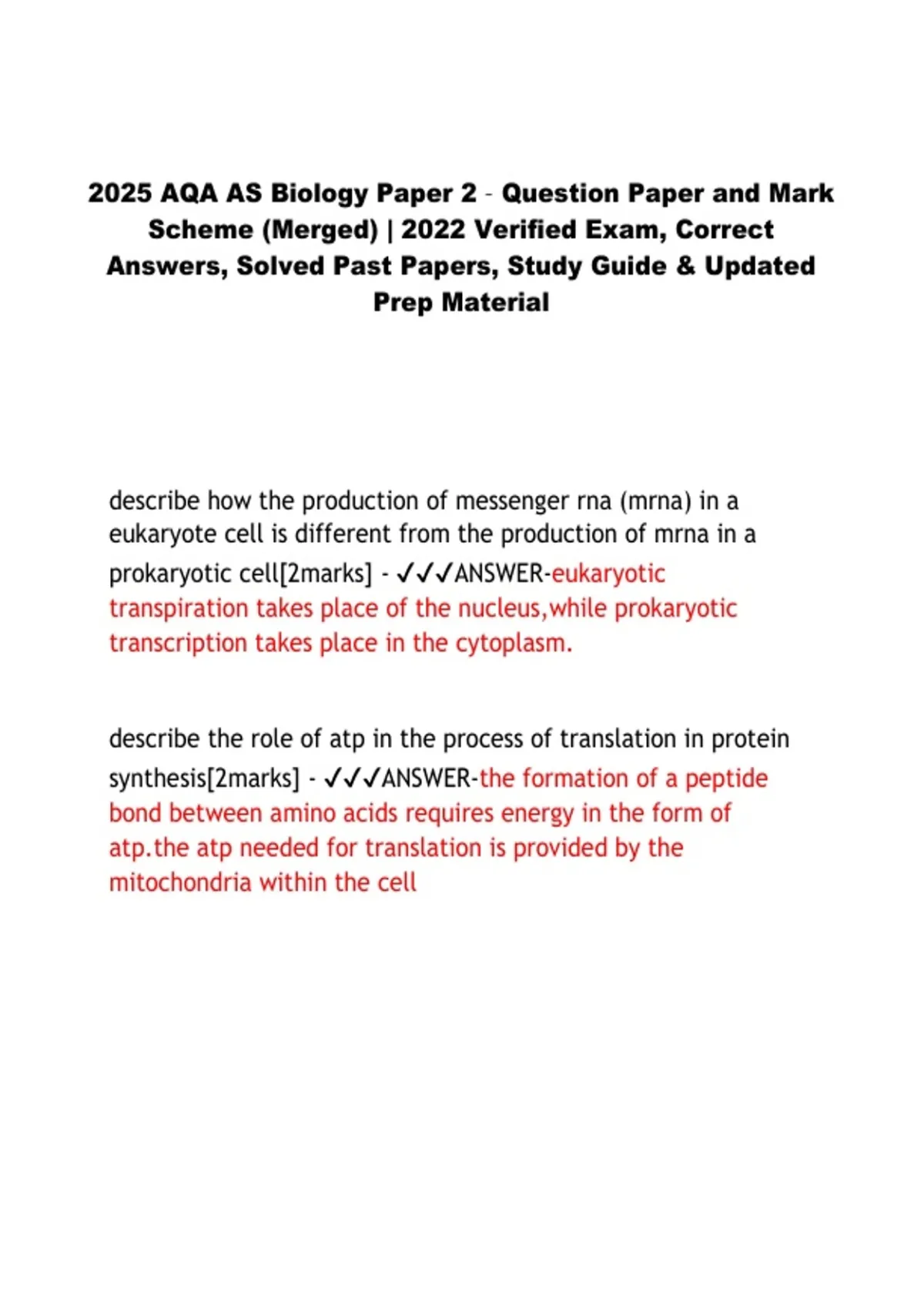 2025 AQA AS Biology Paper 2 - Question Paper and Mark Scheme (Merged) | 2022 Verified Exam, Correct Answers, Solved Past Papers, Study Guide & Updated Prep Material

describe how the production of messenger rna (mrna) in a eukaryote cell is different from the production of mrna in a prokaryotic cell[2marks] - ✓✓✓ANSWER-eukaryotic transpiration takes place of the nucleus,while prokaryotic transcription takes place in the cytoplasm.

describe the role of atp in the process of translation in protein synthesis[2marks] - ✓✓✓ANSWER-the formation of a peptide bond between amino acids requires energy in the form of atp.the atp needed for translation is provided by the mitochondria within the cell